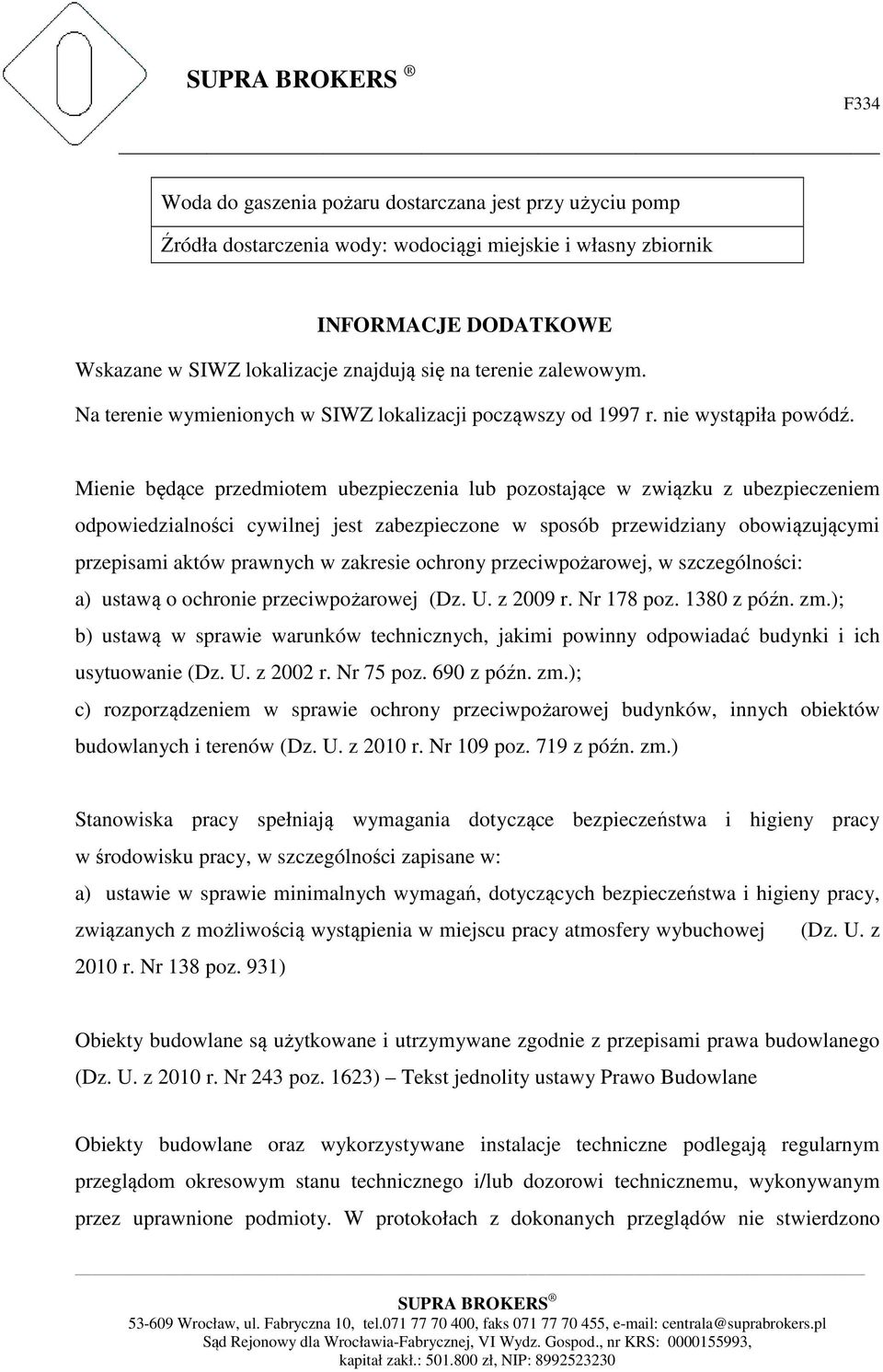 SUPRA BROKERS ®

F334

Woda do gaszenia pożaru dostarczana jest przy użyciu pomp

Źródła dostarczenia wody: wodociągi miejskie i własny zbiornik

INFORMACJE DODATKOWE

Wskazane w SIWZ lokalizacje znajdują się na terenie zalewowym.

Na terenie wymienionych w SIWZ lokalizacji począwszy od 1997 r. nie wystąpiła powódź.

Mienie będące przedmiotem ubezpieczenia lub pozostające w związku z ubezpieczeniem odpowiedzialności cywilnej jest zabezpieczone w sposób przewidziany obowiązującymi przepisami aktów prawnych w zakresie ochrony przeciwpożarowej, w szczególności:

a) ustawą o ochronie przeciwpożarowej (Dz. U. z 2009 r. Nr 178 poz. 1380 z późn. zm.);

b) ustawą w sprawie warunków technicznych, jakimi powinny odpowiadać budynki i ich usytuowanie (Dz. U. z 2002 r. Nr 75 poz. 690 z późn. zm.);

c) rozporządzeniem w sprawie ochrony przeciwpożarowej budynków, innych obiektów budowlanych i terenów (Dz. U. z 2010 r. Nr 109 poz. 719 z późn. zm.)

Stanowiska pracy spełniają wymagania dotyczące bezpieczeństwa i higieny pracy w środowisku pracy, w szczególności zapisane w:

a) ustawie w sprawie minimalnych wymagań, dotyczących bezpieczeństwa i higieny pracy, związanych z możliwością wystąpienia w miejscu pracy atmosfery wybuchowej (Dz. U. z 2010 r. Nr 138 poz. 931)

Obiekty budowlane są użytkowane i utrzymywane zgodnie z przepisami prawa budowlanego (Dz. U. z 2010 r. Nr 243 poz. 1623) – Tekst jednolity ustawy Prawo Budowlane

Obiekty budowlane oraz wykorzystywane instalacje techniczne podlegają regularnym przeglądom okresowym stanu technicznego i/lub dozorowi technicznemu, wykonywanym przez uprawnione podmioty. W protokołach z dokonanych przeglądów nie stwierdzono

SUPRA BROKERS ®
53-609 Wrocław, ul. Fabryczna 10, tel.071 77 70 400, faks 071 77 70 455, e-mail: centrala@suprabrokers.pl
Sąd Rejonowy dla Wrocławia-Fabrycznej, VI Wydz. Gospod., nr KRS: 0000155993,
kapitał zakł.: 501.800 zł, NIP: 8992523230